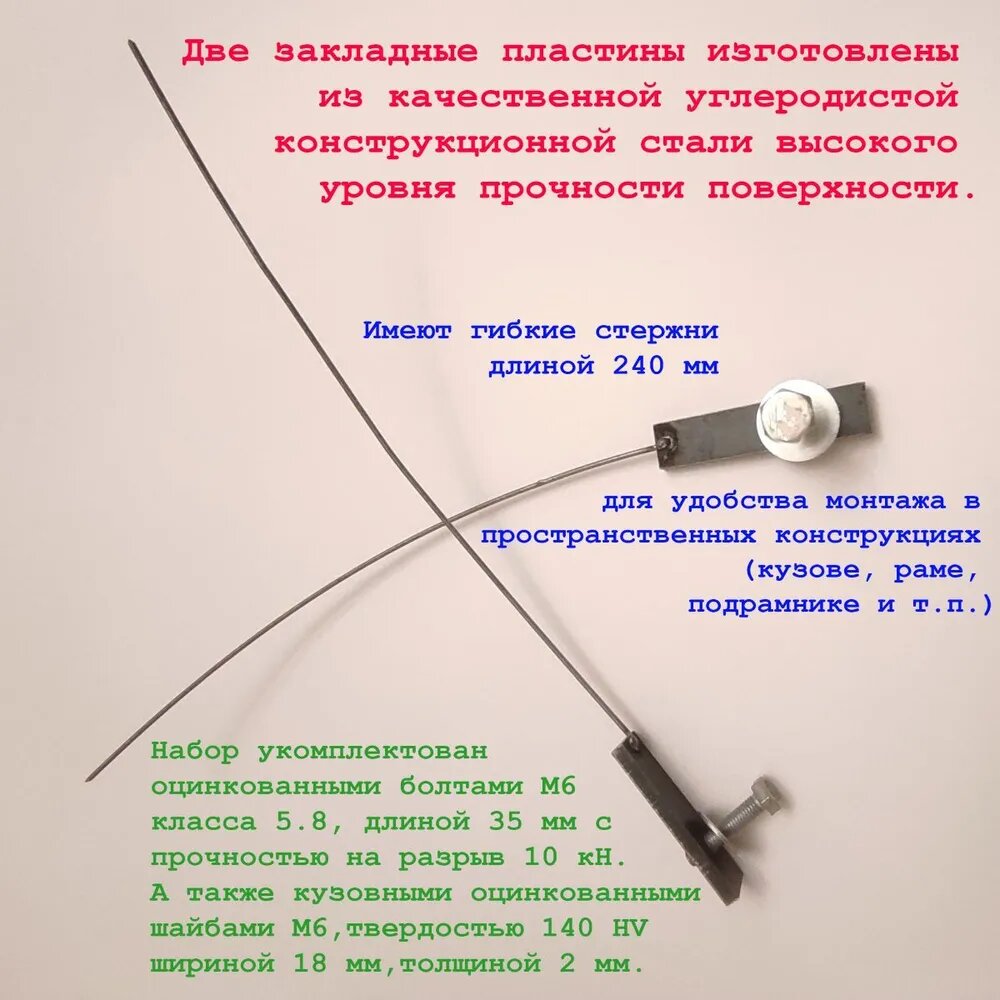 Две закладные пластины изготовлены из качественной углеродистой конструкционной стали высокого уровня прочности поверхности.

Имеют гибкие стержни длиной 240 мм

для удобства монтажа в пространственных конструкциях (кузове, раме, подрамнике и т.п.)

Набор укомплектован оцинкованными болтами М6 класса 5.8, длиной 35 мм с прочностью на разрыв 10 кН. А также кузовными оцинкованными шайбами М6,твердостью 140 HV шириной 18 мм,толщиной 2 мм.